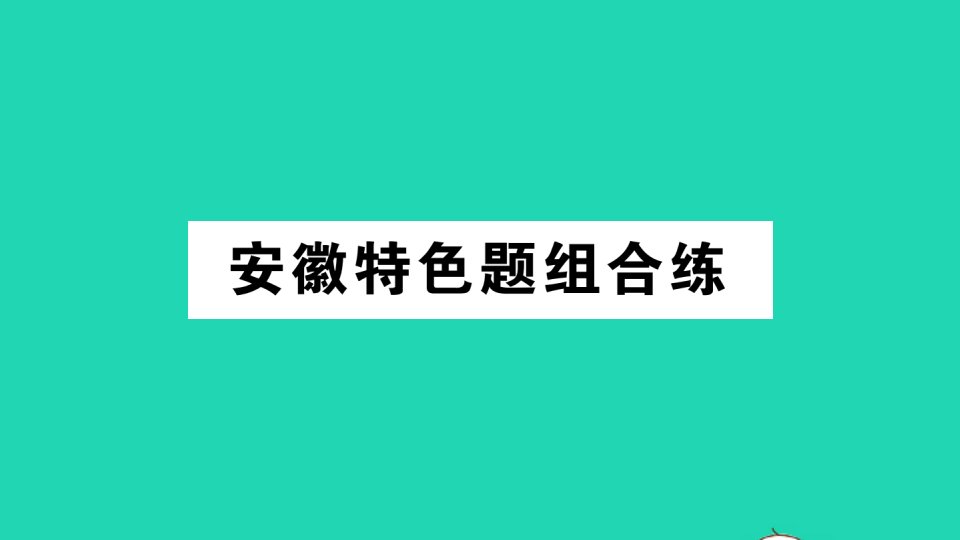 安徽特色题组合练